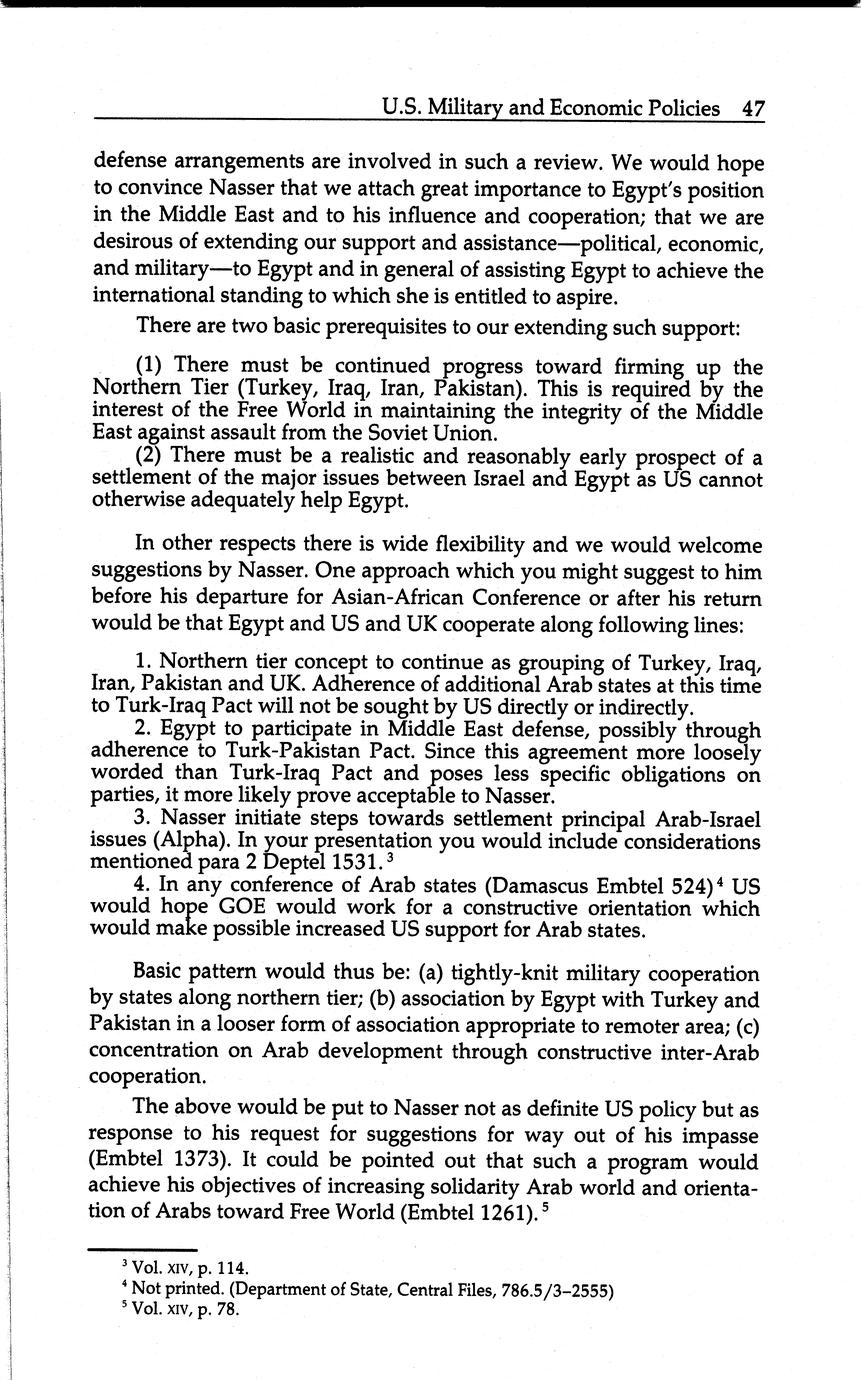 U.S. Military and Economic Policies 47

defense arrangements are involved in such a review. We would hope to convince Nasser that we attach great importance to Egypt's position in the Middle East and to his influence and cooperation; that we are desirous of extending our support and assistance—political, economic, and military—to Egypt and in general of assisting Egypt to achieve the international standing to which she is entitled to aspire.

There are two basic prerequisites to our extending such support:

(1) There must be continued progress toward firming up the Northern Tier (Turkey, Iraq, Iran, Pakistan). This is required by the interest of the Free World in maintaining the integrity of the Middle East against assault from the Soviet Union.
(2) There must be a realistic and reasonably early prospect of a settlement of the major issues between Israel and Egypt as US cannot otherwise adequately help Egypt.

In other respects there is wide flexibility and we would welcome suggestions by Nasser. One approach which you might suggest to him before his departure for Asian-African Conference or after his return would be that Egypt and US and UK cooperate along following lines:

1. Northern tier concept to continue as grouping of Turkey, Iraq, Iran, Pakistan and UK. Adherence of additional Arab states at this time to Turk-Iraq Pact will not be sought by US directly or indirectly.
2. Egypt to participate in Middle East defense, possibly through adherence to Turk-Pakistan Pact. Since this agreement more loosely worded than Turk-Iraq Pact and poses less specific obligations on parties, it more likely prove acceptable to Nasser.
3. Nasser initiate steps towards settlement principal Arab-Israel issues (Alpha). In your presentation you would include considerations mentioned para 2 Deptel 1531.$^3$
4. In any conference of Arab states (Damascus Embtel 524)$^4$ US would hope GOE would work for a constructive orientation which would make possible increased US support for Arab states.

Basic pattern would thus be: (a) tightly-knit military cooperation by states along northern tier; (b) association by Egypt with Turkey and Pakistan in a looser form of association appropriate to remoter area; (c) concentration on Arab development through constructive inter-Arab cooperation.

The above would be put to Nasser not as definite US policy but as response to his request for suggestions for way out of his impasse (Embtel 1373). It could be pointed out that such a program would achieve his objectives of increasing solidarity Arab world and orientation of Arabs toward Free World (Embtel 1261).$^5$

$^3$ Vol. XIV, p. 114.
$^4$ Not printed. (Department of State, Central Files, 786.5/3–2555)
$^5$ Vol. XIV, p. 78.